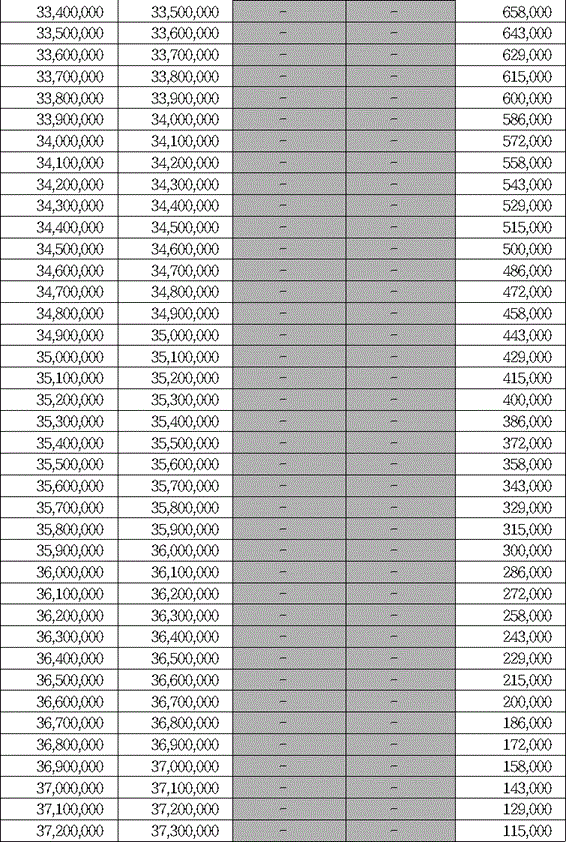 | 33,400,000 | 33,500,000 | - | - | 658,000 |
|---|---|---|---|---|
| 33,500,000 | 33,600,000 | - | - | 643,000 |
| 33,600,000 | 33,700,000 | - | - | 629,000 |
| 33,700,000 | 33,800,000 | - | - | 615,000 |
| 33,800,000 | 33,900,000 | - | - | 600,000 |
| 33,900,000 | 34,000,000 | - | - | 586,000 |
| 34,000,000 | 34,100,000 | - | - | 572,000 |
| 34,100,000 | 34,200,000 | - | - | 558,000 |
| 34,200,000 | 34,300,000 | - | - | 543,000 |
| 34,300,000 | 34,400,000 | - | - | 529,000 |
| 34,400,000 | 34,500,000 | - | - | 515,000 |
| 34,500,000 | 34,600,000 | - | - | 500,000 |
| 34,600,000 | 34,700,000 | - | - | 486,000 |
| 34,700,000 | 34,800,000 | - | - | 472,000 |
| 34,800,000 | 34,900,000 | - | - | 458,000 |
| 34,900,000 | 35,000,000 | - | - | 443,000 |
| 35,000,000 | 35,100,000 | - | - | 429,000 |
| 35,100,000 | 35,200,000 | - | - | 415,000 |
| 35,200,000 | 35,300,000 | - | - | 400,000 |
| 35,300,000 | 35,400,000 | - | - | 386,000 |
| 35,400,000 | 35,500,000 | - | - | 372,000 |
| 35,500,000 | 35,600,000 | - | - | 358,000 |
| 35,600,000 | 35,700,000 | - | - | 343,000 |
| 35,700,000 | 35,800,000 | - | - | 329,000 |
| 35,800,000 | 35,900,000 | - | - | 315,000 |
| 35,900,000 | 36,000,000 | - | - | 300,000 |
| 36,000,000 | 36,100,000 | - | - | 286,000 |
| 36,100,000 | 36,200,000 | - | - | 272,000 |
| 36,200,000 | 36,300,000 | - | - | 258,000 |
| 36,300,000 | 36,400,000 | - | - | 243,000 |
| 36,400,000 | 36,500,000 | - | - | 229,000 |
| 36,500,000 | 36,600,000 | - | - | 215,000 |
| 36,600,000 | 36,700,000 | - | - | 200,000 |
| 36,700,000 | 36,800,000 | - | - | 186,000 |
| 36,800,000 | 36,900,000 | - | - | 172,000 |
| 36,900,000 | 37,000,000 | - | - | 158,000 |
| 37,000,000 | 37,100,000 | - | - | 143,000 |
| 37,100,000 | 37,200,000 | - | - | 129,000 |
| 37,200,000 | 37,300,000 | - | - | 115,000 |